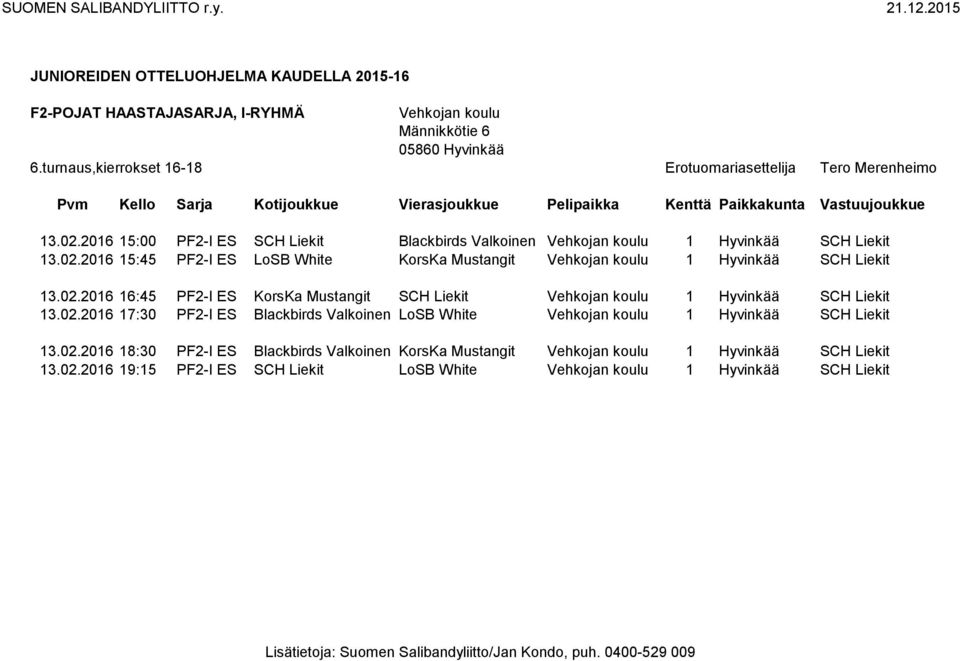 SUOMEN SALIBANDYLIITTO r.y. 21.12.2015

JUNIOREIDEN OTTELUOHJELMA KAUDELLA 2015-16

F2-POJAT HAASTAJASARJA, I-RYHMÄ

Vehkojan koulu
Männikkötie 6
05860 Hyvinkää

6.turnaus,kierrokset 16-18

Erotuomariasettelija Tero Merenheimo

| Pvm | Kello | Sarja | Kotijoukkue | Vierasjoukkue | Pelipaikka | Kenttä | Paikkakunta | Vastuujoukkue |
|---|---|---|---|---|---|---|---|---|
| 13.02.2016 | 15:00 | PF2-I ES | SCH Liekit | Blackbirds Valkoinen | Vehkojan koulu | 1 | Hyvinkää | SCH Liekit |
| 13.02.2016 | 15:45 | PF2-I ES | LoSB White | KorsKa Mustangit | Vehkojan koulu | 1 | Hyvinkää | SCH Liekit |
| 13.02.2016 | 16:45 | PF2-I ES | KorsKa Mustangit | SCH Liekit | Vehkojan koulu | 1 | Hyvinkää | SCH Liekit |
| 13.02.2016 | 17:30 | PF2-I ES | Blackbirds Valkoinen | LoSB White | Vehkojan koulu | 1 | Hyvinkää | SCH Liekit |
| 13.02.2016 | 18:30 | PF2-I ES | Blackbirds Valkoinen | KorsKa Mustangit | Vehkojan koulu | 1 | Hyvinkää | SCH Liekit |
| 13.02.2016 | 19:15 | PF2-I ES | SCH Liekit | LoSB White | Vehkojan koulu | 1 | Hyvinkää | SCH Liekit |

Lisätietoja: Suomen Salibandyliitto/Jan Kondo, puh. 0400-529 009